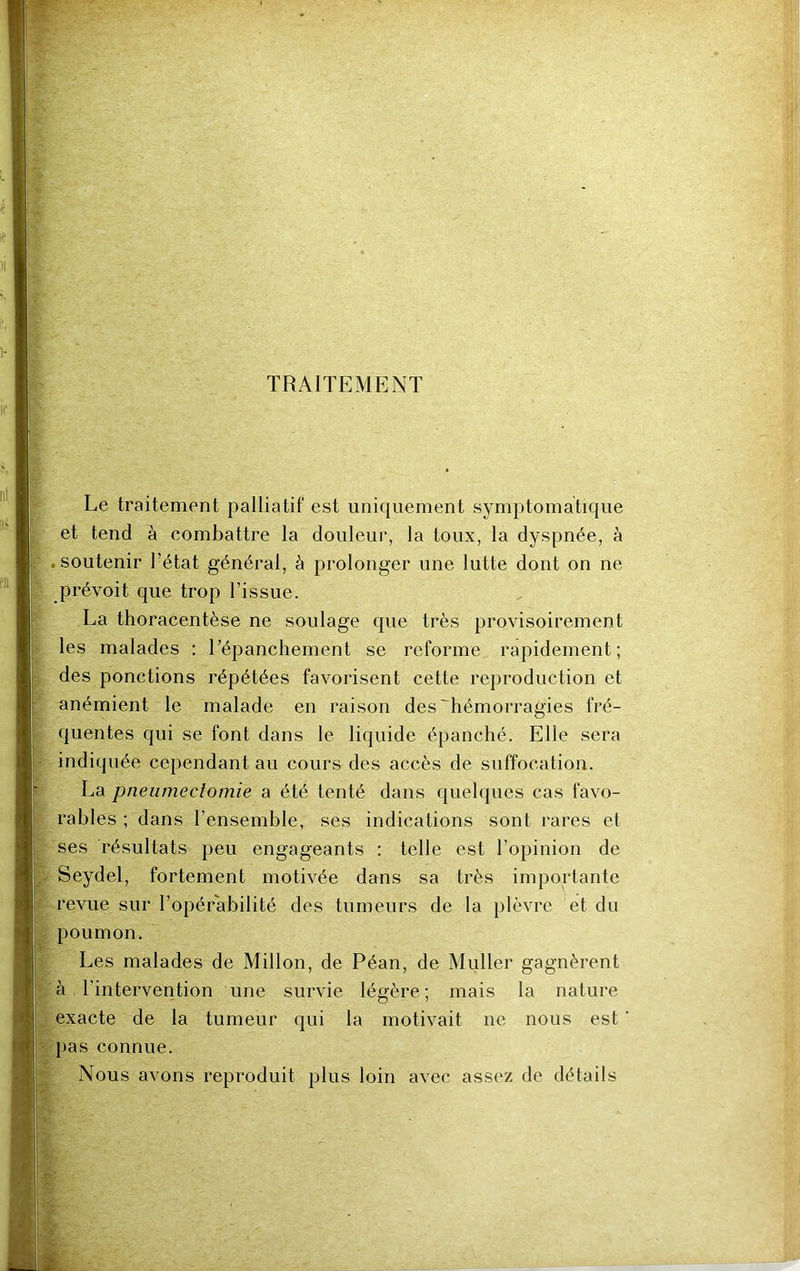 TRAITEMENT

Le traitement palliatif est uniquement symptomatique et tend à combattre la douleur, la toux, la dyspnée, à soutenir l'état général, à prolonger une lutte dont on ne prévoit que trop l'issue.

La thoracentèse ne soulage que très provisoirement les malades : l'épanchement se reforme rapidement ; des ponctions répétées favorisent cette reproduction et anémient le malade en raison des hémorragies fréquentes qui se font dans le liquide épanché. Elle sera indiquée cependant au cours des accès de suffocation.

La pneumectomie a été tenté dans quelques cas favorables ; dans l'ensemble, ses indications sont rares et ses résultats peu engageants : telle est l'opinion de Seydel, fortement motivée dans sa très importante revue sur l'opérabilité des tumeurs de la plèvre et du poumon.

Les malades de Millon, de Péan, de Muller gagnèrent à l'intervention une survie légère ; mais la nature exacte de la tumeur qui la motivait ne nous est pas connue.

Nous avons reproduit plus loin avec assez de détails